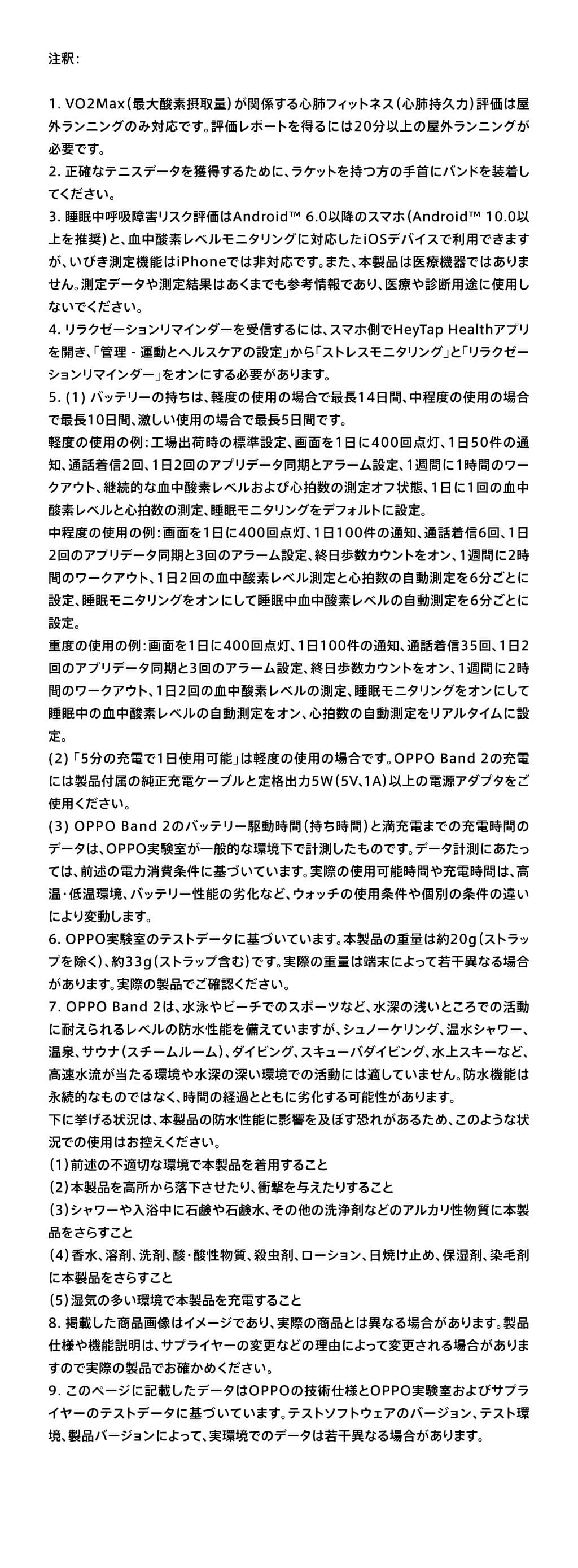 注釈：

1. VO2Max（最大酸素摂取量）が関係する心肺フィットネス（心肺持久力）評価は屋外ランニングのみ対応です。評価レポートを得るには20分以上の屋外ランニングが必要です。
2. 正確なテニスデータを獲得するために、ラケットを持つ方の手首にバンドを装着してください。
3. 睡眠中呼吸障害リスク評価はAndroid™ 6.0以降のスマホ（Android™ 10.0以上を推奨）と、血中酸素レベルモニタリングに対応したiOSデバイスで利用できますが、いびき測定機能はiPhoneでは非対応です。また、本製品は医療機器ではありません。測定データや測定結果はあくまでも参考情報であり、医療や診断用途に使用しないでください。
4. リラクゼーションリマインダーを受信するには、スマホ側でHeyTap Healthアプリを開き、「管理 - 運動とヘルスケアの設定」から「ストレスモニタリング」と「リラクゼーションリマインダー」をオンにする必要があります。
5. (1) バッテリーの持ちは、軽度の使用の場合で最長14日間、中程度の使用の場合で最長10日間、激しい使用の場合で最長5日間です。
軽度の使用の例：工場出荷時の標準設定、画面を1日に400回点灯、1日50件の通知、通話着信2回、1日2回のアプリデータ同期とアラーム設定、1週間に1時間のワークアウト、継続的な血中酸素レベルおよび心拍数の測定オフ状態、1日に1回の血中酸素レベルと心拍数の測定、睡眠モニタリングをデフォルトに設定。
中程度の使用の例：画面を1日に400回点灯、1日100件の通知、通話着信6回、1日2回のアプリデータ同期と3回のアラーム設定、終日歩数カウントをオン、1週間に2時間のワークアウト、1日2回の血中酸素レベル測定と心拍数の自動測定を6分ごとに設定、睡眠モニタリングをオンにして睡眠中血中酸素レベルの自動測定を6分ごとに設定。
重度の使用の例：画面を1日に400回点灯、1日100件の通知、通話着信35回、1日2回のアプリデータ同期と3回のアラーム設定、終日歩数カウントをオン、1週間に2時間のワークアウト、1日2回の血中酸素レベルの測定、睡眠モニタリングをオンにして睡眠中の血中酸素レベルの自動測定をオン、心拍数の自動測定をリアルタイムに設定。
(2) 「5分の充電で1日使用可能」は軽度の使用の場合です。OPPO Band 2の充電には製品付属の純正充電ケーブルと定格出力5W（5V、1A）以上の電源アダプタをご使用ください。
(3) OPPO Band 2のバッテリー駆動時間（持ち時間）と満充電までの充電時間のデータは、OPPO実験室が一般的な環境下で計測したものです。データ計測にあたっては、前述の電力消費条件に基づいています。実際の使用可能時間や充電時間は、高温・低温環境、バッテリー性能の劣化など、ウォッチの使用条件や個別の条件の違いにより変動します。
6. OPPO実験室のテストデータに基づいています。本製品の重量は約20g（ストラップを除く）、約33g（ストラップ含む）です。実際の重量は端末によって若干異なる場合があります。実際の製品でご確認ください。
7. OPPO Band 2は、水泳やビーチでのスポーツなど、水深の浅いところでの活動に耐えられるレベルの防水性能を備えていますが、シュノーケリング、温水シャワー、温泉、サウナ（スチームルーム）、ダイビング、スキューバダイビング、水上スキーなど、高速水流が当たる環境や水深の深い環境での活動には適していません。防水機能は永続的なものではなく、時間の経過とともに劣化する可能性があります。
下に挙げる状況は、本製品の防水性能に影響を及ぼす恐れがあるため、このような状況での使用はお控えください。
(1) 前述の不適切な環境で本製品を着用すること
(2) 本製品を高所から落下させたり、衝撃を与えたりすること
(3) シャワーや入浴中に石鹸や石鹸水、その他の洗浄剤などのアルカリ性物質に本製品をさらすこと
(4) 香水、溶剤、洗剤、酸・酸性物質、殺虫剤、ローション、日焼け止め、保湿剤、染毛剤に本製品をさらすこと
(5) 湿気の多い環境で本製品を充電すること
8. 掲載した商品画像はイメージであり、実際の商品とは異なる場合があります。製品仕様や機能説明は、サプライヤーの変更などの理由によって変更される場合がありますので実際の製品でお確かめください。
9. このページに記載したデータはOPPOの技術仕様とOPPO実験室およびサプライヤーのテストデータに基づいています。テストソフトウェアのバージョン、テスト環境、製品バージョンによって、実環境でのデータは若干異なる場合があります。